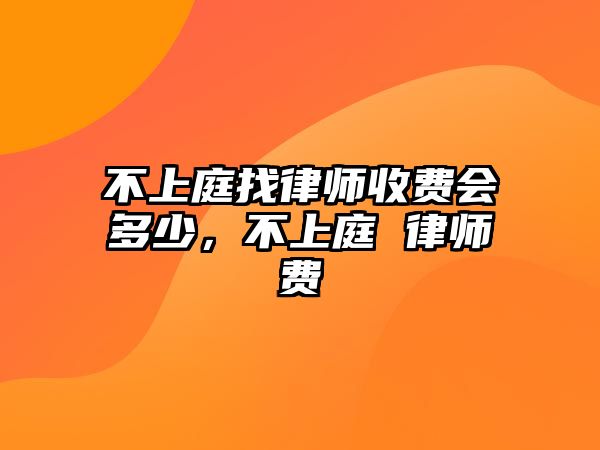 不上庭找律师收费会多少，不上庭 律师费